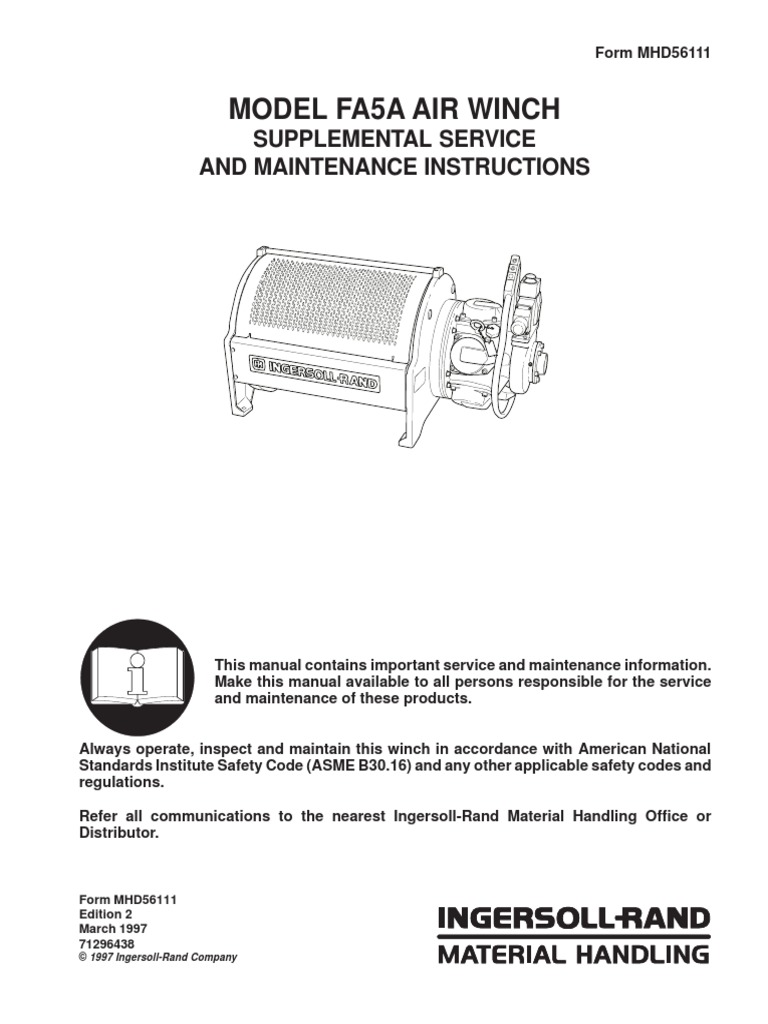 Form MHD56111

MODEL FA5A AIR WINCH
SUPPLEMENTAL SERVICE
AND MAINTENANCE INSTRUCTIONS

INGERSOLL-RAND

This manual contains important service and maintenance information. Make this manual available to all persons responsible for the service and maintenance of these products.

Always operate, inspect and maintain this winch in accordance with American National Standards Institute Safety Code (ASME B30.16) and any other applicable safety codes and regulations.

Refer all communications to the nearest Ingersoll-Rand Material Handling Office or Distributor.

Form MHD56111
Edition 2
March 1997
71296438
© 1997 Ingersoll-Rand Company

INGERSOLL-RAND
MATERIAL HANDLING